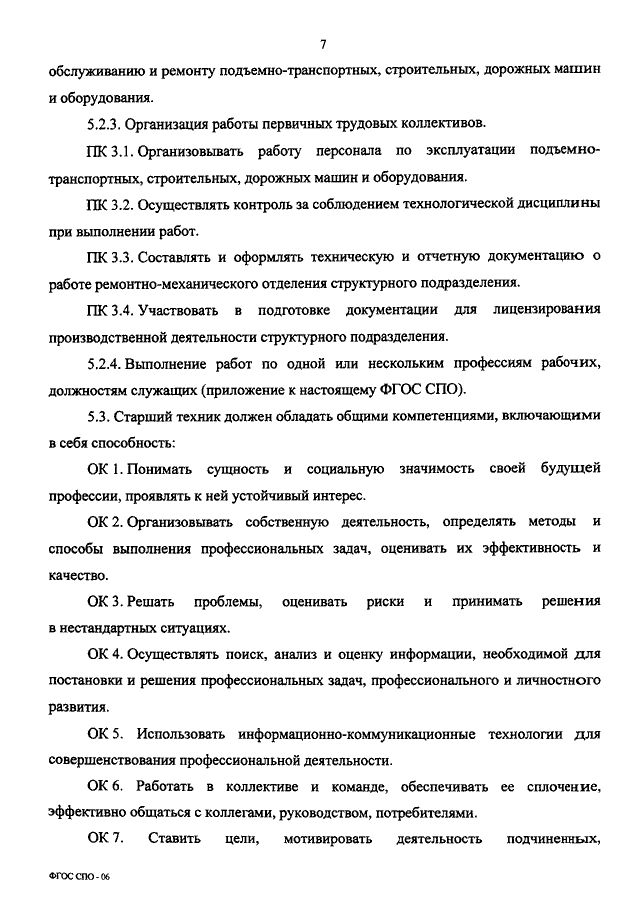 7

обслуживанию и ремонту подъемно-транспортных, строительных, дорожных машин и оборудования.

5.2.3. Организация работы первичных трудовых коллективов.

ПК 3.1. Организовывать работу персонала по эксплуатации подъемно-транспортных, строительных, дорожных машин и оборудования.

ПК 3.2. Осуществлять контроль за соблюдением технологической дисциплины при выполнении работ.

ПК 3.3. Составлять и оформлять техническую и отчетную документацию о работе ремонтно-механического отделения структурного подразделения.

ПК 3.4. Участвовать в подготовке документации для лицензирования производственной деятельности структурного подразделения.

5.2.4. Выполнение работ по одной или нескольким профессиям рабочих, должностям служащих (приложение к настоящему ФГОС СПО).

5.3. Старший техник должен обладать общими компетенциями, включающими в себя способность:

ОК 1. Понимать сущность и социальную значимость своей будущей профессии, проявлять к ней устойчивый интерес.

ОК 2. Организовывать собственную деятельность, определять методы и способы выполнения профессиональных задач, оценивать их эффективность и качество.

ОК 3. Решать проблемы, оценивать риски и принимать решения в нестандартных ситуациях.

ОК 4. Осуществлять поиск, анализ и оценку информации, необходимой для постановки и решения профессиональных задач, профессионального и личностного развития.

ОК 5. Использовать информационно-коммуникационные технологии для совершенствования профессиональной деятельности.

ОК 6. Работать в коллективе и команде, обеспечивать ее сплочение, эффективно общаться с коллегами, руководством, потребителями.

ОК 7. Ставить цели, мотивировать деятельность подчиненных,

ФГОС СПО - 06